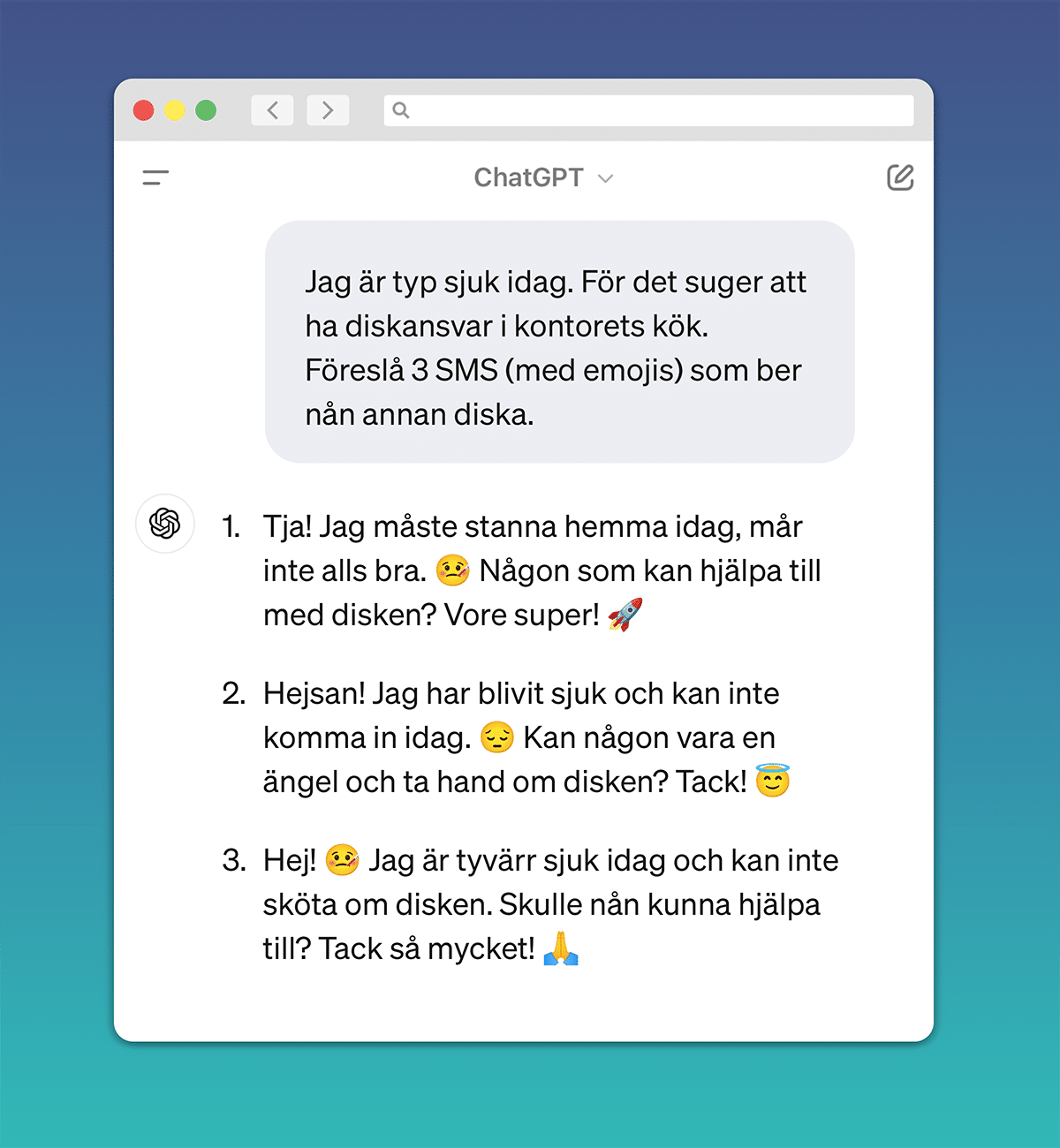 ChatGPT

Jag är typ sjuk idag. För det suger att ha diskansvar i kontorets kök. Föreslå 3 SMS (med emojis) som ber nån annan diska.

1. Tja! Jag måste stanna hemma idag, mår inte alls bra. 🤒 Någon som kan hjälpa till med disken? Vore super! 🚀

2. Hejsan! Jag har blivit sjuk och kan inte komma in idag. 😔 Kan någon vara en ängel och ta hand om disken? Tack! 😇

3. Hej! 🤒 Jag är tyvärr sjuk idag och kan inte sköta om disken. Skulle nån kunna hjälpa till? Tack så mycket! 🙏